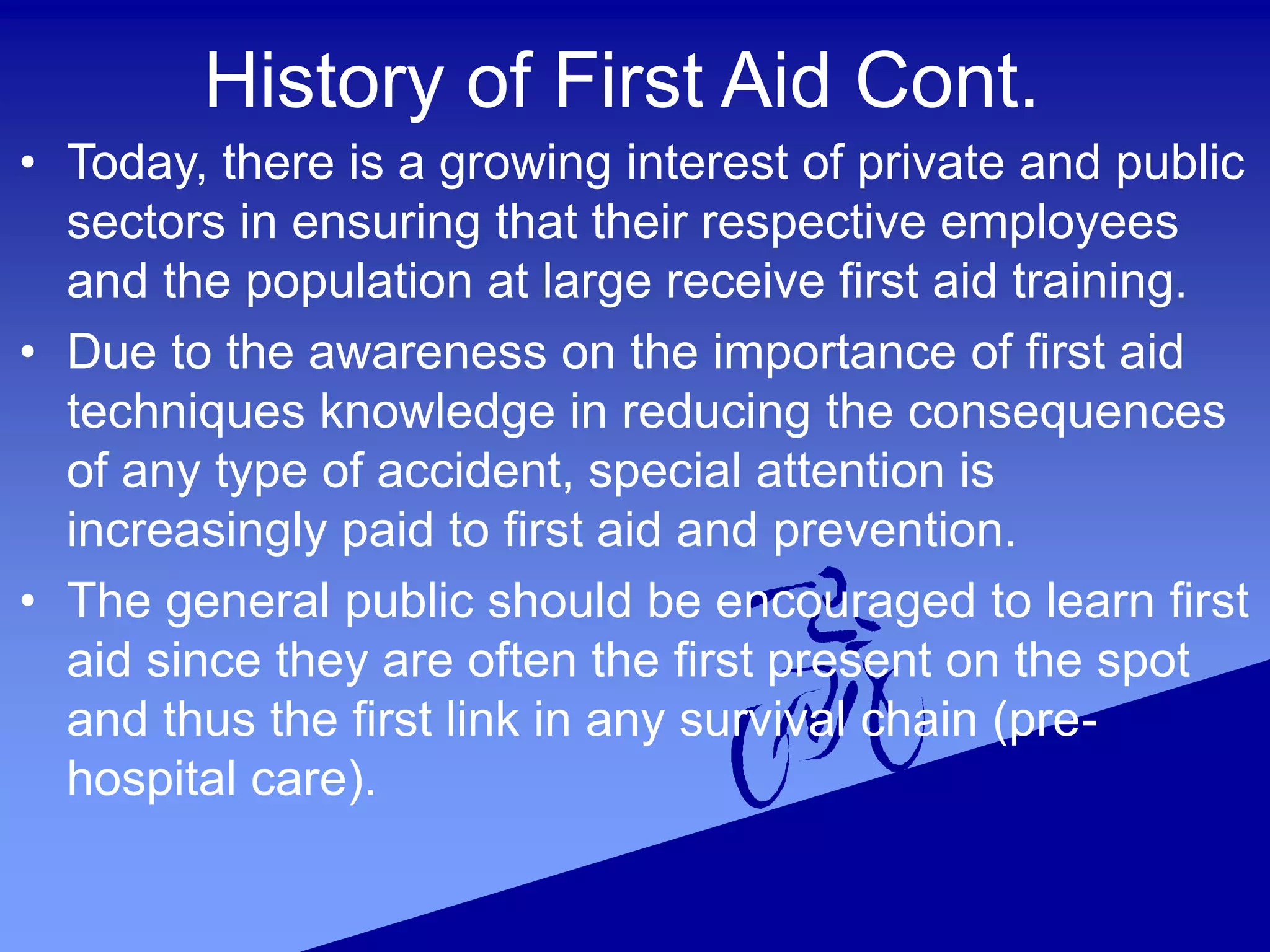 History of First Aid Cont.

• Today, there is a growing interest of private and public sectors in ensuring that their respective employees and the population at large receive first aid training.

• Due to the awareness on the importance of first aid techniques knowledge in reducing the consequences of any type of accident, special attention is increasingly paid to first aid and prevention.

• The general public should be encouraged to learn first aid since they are often the first present on the spot and thus the first link in any survival chain (pre-hospital care).